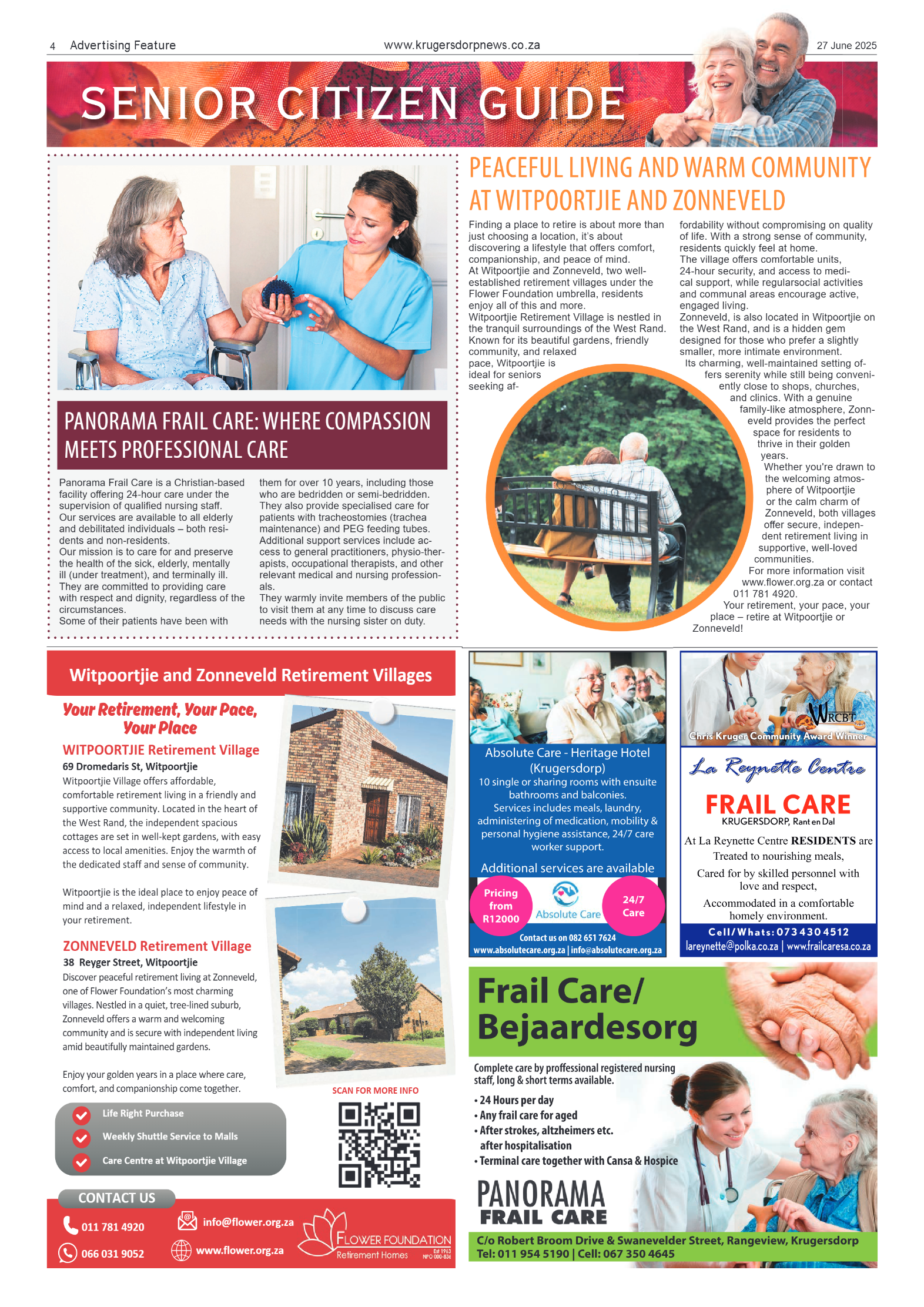 4 Advertising Feature www.krugersdorpnews.co.za 27 June 2025

SENIOR CITIZEN GUIDE

PANORAMA FRAIL CARE: WHERE COMPASSION MEETS PROFESSIONAL CARE

Panorama Frail Care is a Christian-based facility offering 24-hour care under the supervision of qualified nursing staff.
Our services are available to all elderly and debilitated individuals – both residents and non-residents.
Our mission is to care for and preserve the health of the sick, elderly, mentally ill (under treatment), and terminally ill.
They are committed to providing care with respect and dignity, regardless of the circumstances.
Some of their patients have been with them for over 10 years, including those who are bedridden or semi-bedridden.
They also provide specialised care for patients with tracheostomies (trachea maintenance) and PEG feeding tubes.
Additional support services include access to general practitioners, physio-therapists, occupational therapists, and other relevant medical and nursing professionals.
They warmly invite members of the public to visit them at any time to discuss care needs with the nursing sister on duty.

PEACEFUL LIVING AND WARM COMMUNITY AT WITPOORTJIE AND ZONNEVELD

Finding a place to retire is about more than just choosing a location, it's about discovering a lifestyle that offers comfort, companionship, and peace of mind.
At Witpoortjie and Zonneveld, two well-established retirement villages under the Flower Foundation umbrella, residents enjoy all of this and more.
Witpoortjie Retirement Village is nestled in the tranquil surroundings of the West Rand. Known for its beautiful gardens, friendly community, and relaxed pace, Witpoortjie is ideal for seniors seeking affordability without compromising on quality of life. With a strong sense of community, residents quickly feel at home.
The village offers comfortable units, 24-hour security, and access to medical support, while regularsocial activities and communal areas encourage active, engaged living.
Zonneveld, is also located in Witpoortjie on the West Rand, and is a hidden gem designed for those who prefer a slightly smaller, more intimate environment.
Its charming, well-maintained setting offers serenity while still being conveniently close to shops, churches, and clinics. With a genuine family-like atmosphere, Zonneveld provides the perfect space for residents to thrive in their golden years.
Whether you're drawn to the welcoming atmosphere of Witpoortjie or the calm charm of Zonneveld, both villages offer secure, independent retirement living in supportive, well-loved communities.
For more information visit www.flower.org.za or contact 011 781 4920.
Your retirement, your pace, your place – retire at Witpoortjie or Zonneveld!

Witpoortjie and Zonneveld Retirement Villages

Your Retirement, Your Pace, Your Place

WITPOORTJIE Retirement Village
69 Dromedaris St, Witpoortjie
Witpoortjie Village offers affordable, comfortable retirement living in a friendly and supportive community. Located in the heart of the West Rand, the independent spacious cottages are set in well-kept gardens, with easy access to local amenities. Enjoy the warmth of the dedicated staff and sense of community.

Witpoortjie is the ideal place to enjoy peace of mind and a relaxed, independent lifestyle in your retirement.

ZONNEVELD Retirement Village
38 Reyger Street, Witpoortjie
Discover peaceful retirement living at Zonneveld, one of Flower Foundation's most charming villages. Nestled in a quiet, tree-lined suburb, Zonneveld offers a warm and welcoming community and is secure with independent living amid beautifully maintained gardens.

Enjoy your golden years in a place where care, comfort, and companionship come together.

Life Right Purchase
Weekly Shuttle Service to Malls
Care Centre at Witpoortjie Village

SCAN FOR MORE INFO

CONTACT US
011 781 4920
066 031 9052
info@flower.org.za
www.flower.org.za
FLOWER FOUNDATION Retirement Homes Est 1963 NPO 000-834

Absolute Care - Heritage Hotel (Krugersdorp)
10 single or sharing rooms with ensuite bathrooms and balconies.
Services includes meals, laundry, administering of medication, mobility & personal hygiene assistance, 24/7 care worker support.
Additional services are available
Pricing from R12000
Absolute Care
24/7 Care
Contact us on 082 651 7624
www.absolutecare.org.za | info@absolutecare.org.za

WRCBT
Chris Kruger Community Award Winner
La Reynette Centre
FRAIL CARE
KRUGERSDORP, Rant en Dal
At La Reynette Centre RESIDENTS are Treated to nourishing meals,
Cared for by skilled personnel with love and respect,
Accommodated in a comfortable homely environment.
Cell/Whats: 073 430 4512
lareynette@polka.co.za | www.frailcaresa.co.za

Frail Care/ Bejaardesorg
Complete care by proffessional registered nursing staff, long & short terms available.
• 24 Hours per day
• Any frail care for aged
• After strokes, altzheimers etc. after hospitalisation
• Terminal care together with Cansa & Hospice
PANORAMA FRAIL CARE
C/o Robert Broom Drive & Swanevelder Street, Rangeview, Krugersdorp
Tel: 011 954 5190 | Cell: 067 350 4645